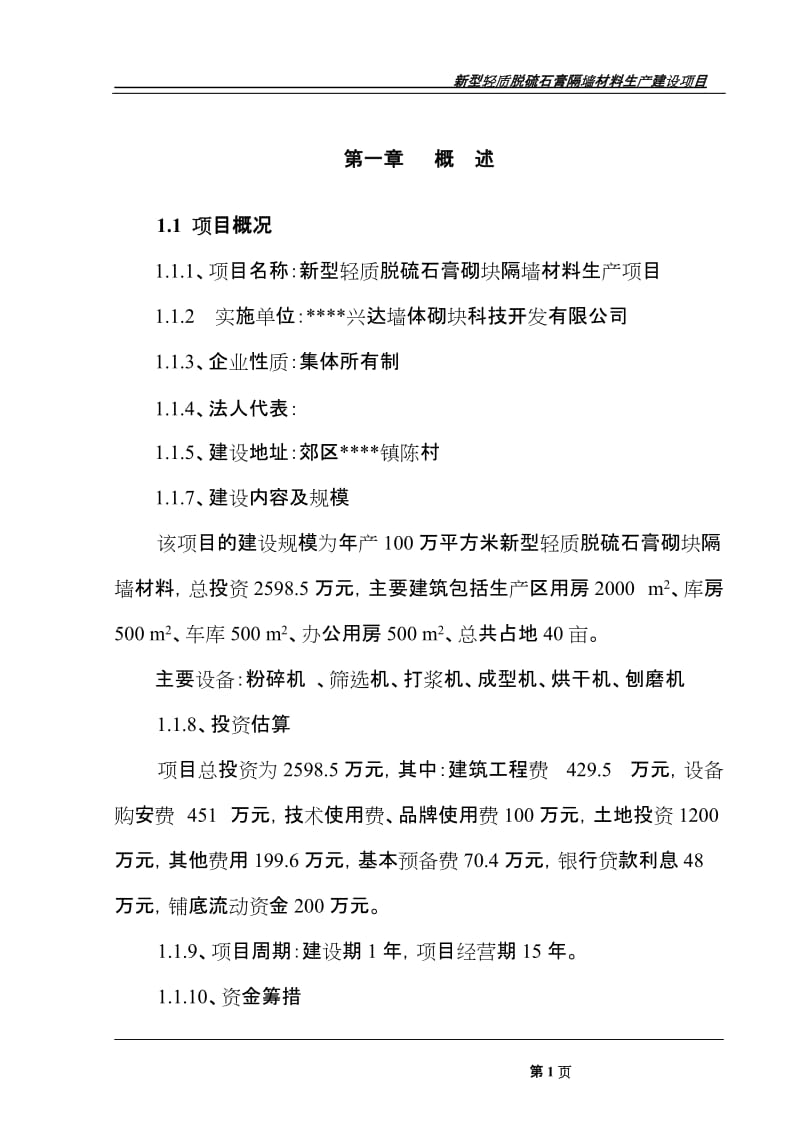 新型轻质脱硫石膏隔墙材料生产建设项目

第一章　概　述

1.1 项目概况

1.1.1、项目名称：新型轻质脱硫石膏砌块隔墙材料生产项目

1.1.2　实施单位：****兴达墙体砌块科技开发有限公司

1.1.3、企业性质：集体所有制

1.1.4、法人代表：

1.1.5、建设地址：郊区****镇陈村

1.1.7、建设内容及规模

该项目的建设规模为年产 100 万平方米新型轻质脱硫石膏砌块隔墙材料，总投资 2598.5 万元，主要建筑包括生产区用房 2000 $m^2$、库房 500 $m^2$、车库 500 $m^2$、办公用房 500 $m^2$、总共占地 40 亩。

主要设备：粉碎机 、筛选机、打浆机、成型机、烘干机、刨磨机

1.1.8、投资估算

项目总投资为 2598.5 万元，其中：建筑工程费 429.5 万元，设备购安费 451 万元，技术使用费、品牌使用费 100 万元，土地投资 1200 万元，其他费用 199.6 万元，基本预备费 70.4 万元，银行贷款利息 48 万元，铺底流动资金 200 万元。

1.1.9、项目周期：建设期 1 年，项目经营期 15 年。

1.1.10、资金筹措

第 1 页